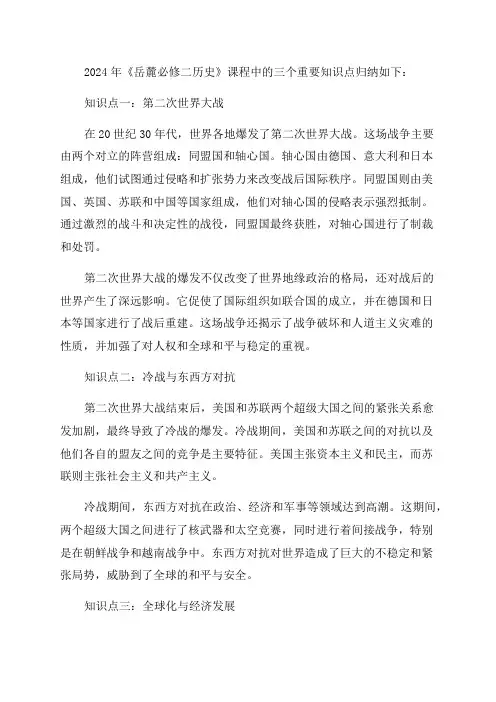 2024年《岳麓必修二历史》课程中的三个重要知识点归纳如下：

知识点一：第二次世界大战

在20世纪30年代，世界各地爆发了第二次世界大战。这场战争主要由两个对立的阵营组成：同盟国和轴心国。轴心国由德国、意大利和日本组成，他们试图通过侵略和扩张势力来改变战后国际秩序。同盟国则由美国、英国、苏联和中国等国家组成，他们对轴心国的侵略表示强烈抵制。通过激烈的战斗和决定性的战役，同盟国最终获胜，对轴心国进行了制裁和处罚。

第二次世界大战的爆发不仅改变了世界地缘政治的格局，还对战后的世界产生了深远影响。它促使了国际组织如联合国的成立，并在德国和日本等国家进行了战后重建。这场战争还揭示了战争破坏和人道主义灾难的性质，并加强了对人权和全球和平与稳定的重视。

知识点二：冷战与东西方对抗

第二次世界大战结束后，美国和苏联两个超级大国之间的紧张关系愈发加剧，最终导致了冷战的爆发。冷战期间，美国和苏联之间的对抗以及他们各自的盟友之间的竞争是主要特征。美国主张资本主义和民主，而苏联则主张社会主义和共产主义。

冷战期间，东西方对抗在政治、经济和军事等领域达到高潮。这期间，两个超级大国之间进行了核武器和太空竞赛，同时进行着间接战争，特别是在朝鲜战争和越南战争中。东西方对抗对世界造成了巨大的不稳定和紧张局势，威胁到了全球的和平与安全。

知识点三：全球化与经济发展